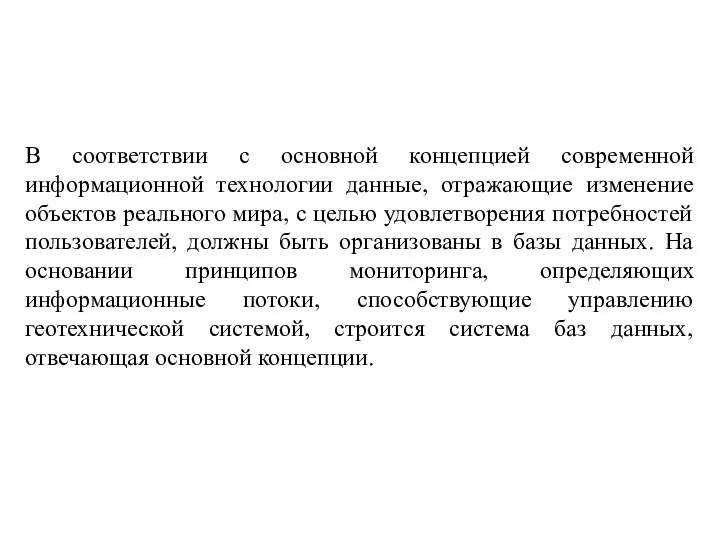 В соответствии с основной концепцией современной информационной технологии данные, отражающие изменение объектов реального мира, с целью удовлетворения потребностей пользователей, должны быть организованы в базы данных. На основании принципов мониторинга, определяющих информационные потоки, способствующие управлению геотехнической системой, строится система баз данных, отвечающая основной концепции.